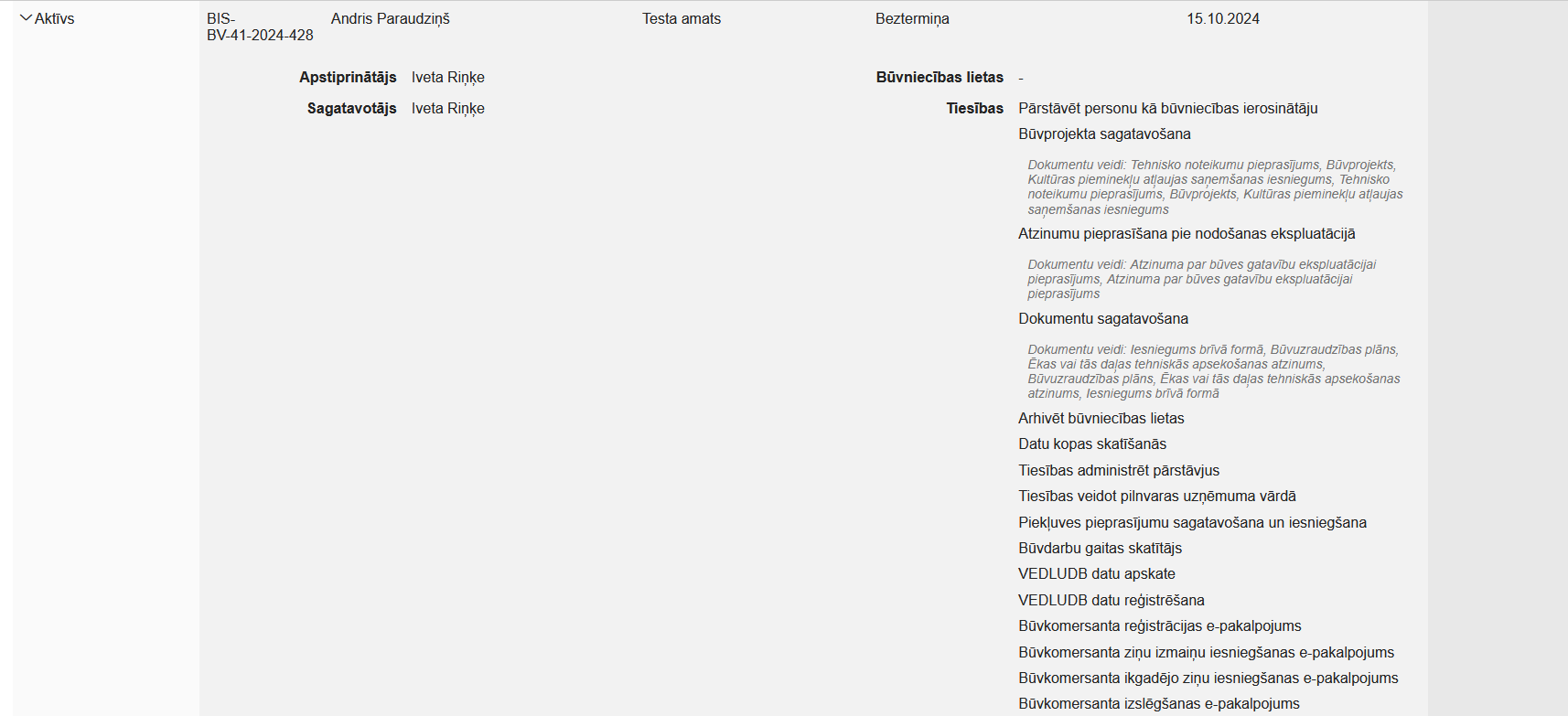 Aktīvs

BIS-BV-41-2024-428 Andris Paraudziņš Testa amats Beztermiņa 15.10.2024

Apstiprinātājs Iveta Riņķe

Sagatavotājs Iveta Riņķe

Būvniecības lietas -

Tiesības Pārstāvēt personu kā būvniecības ierosinātāju

Būvprojekta sagatavošana

Dokumentu veidi: Tehnisko noteikumu pieprasījums, Būvprojekts, Kultūras pieminekļu atļaujas saņemšanas iesniegums, Tehnisko noteikumu pieprasījums, Būvprojekts, Kultūras pieminekļu atļaujas saņemšanas iesniegums

Atzinumu pieprasīšana pie nodošanas ekspluatācijā

Dokumentu veidi: Atzinuma par būves gatavību ekspluatācijai pieprasījums, Atzinuma par būves gatavību ekspluatācijai pieprasījums

Dokumentu sagatavošana

Dokumentu veidi: Iesniegums brīvā formā, Būvuzraudzības plāns, Ēkas vai tās daļas tehniskās apsekošanas atzinums, Būvuzraudzības plāns, Ēkas vai tās daļas tehniskās apsekošanas atzinums, Iesniegums brīvā formā

Arhivēt būvniecības lietas

Datu kopas skatīšanās

Tiesības administrēt pārstāvjus

Tiesības veidot pilnvaras uzņēmuma vārdā

Piekļuves pieprasījumu sagatavošana un iesniegšana

Būvdarbu gaitas skatītājs

VEDLUDB datu apskate

VEDLUDB datu reģistrēšana

Būvkomersanta reģistrācijas e-pakalpojums

Būvkomersanta ziņu izmaiņu iesniegšanas e-pakalpojums

Būvkomersanta ikgadējo ziņu iesniegšanas e-pakalpojums

Būvkomersanta izslēgšanas e-pakalpojums